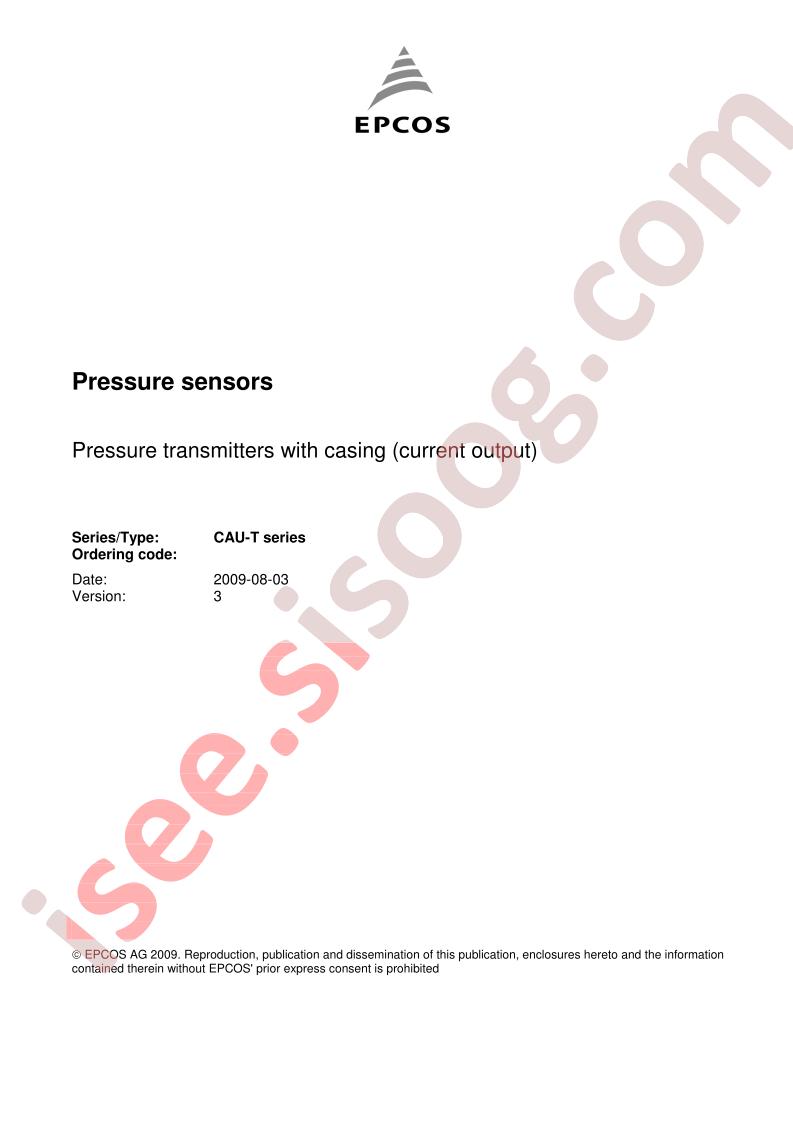 EPCOS

Pressure sensors

Pressure transmitters with casing (current output)

Series/Type: CAU-T series
Ordering code:

Date: 2009-08-03
Version: 3

© EPCOS AG 2009. Reproduction, publication and dissemination of this publication, enclosures hereto and the information contained therein without EPCOS' prior express consent is prohibited

isee.sisoog.com